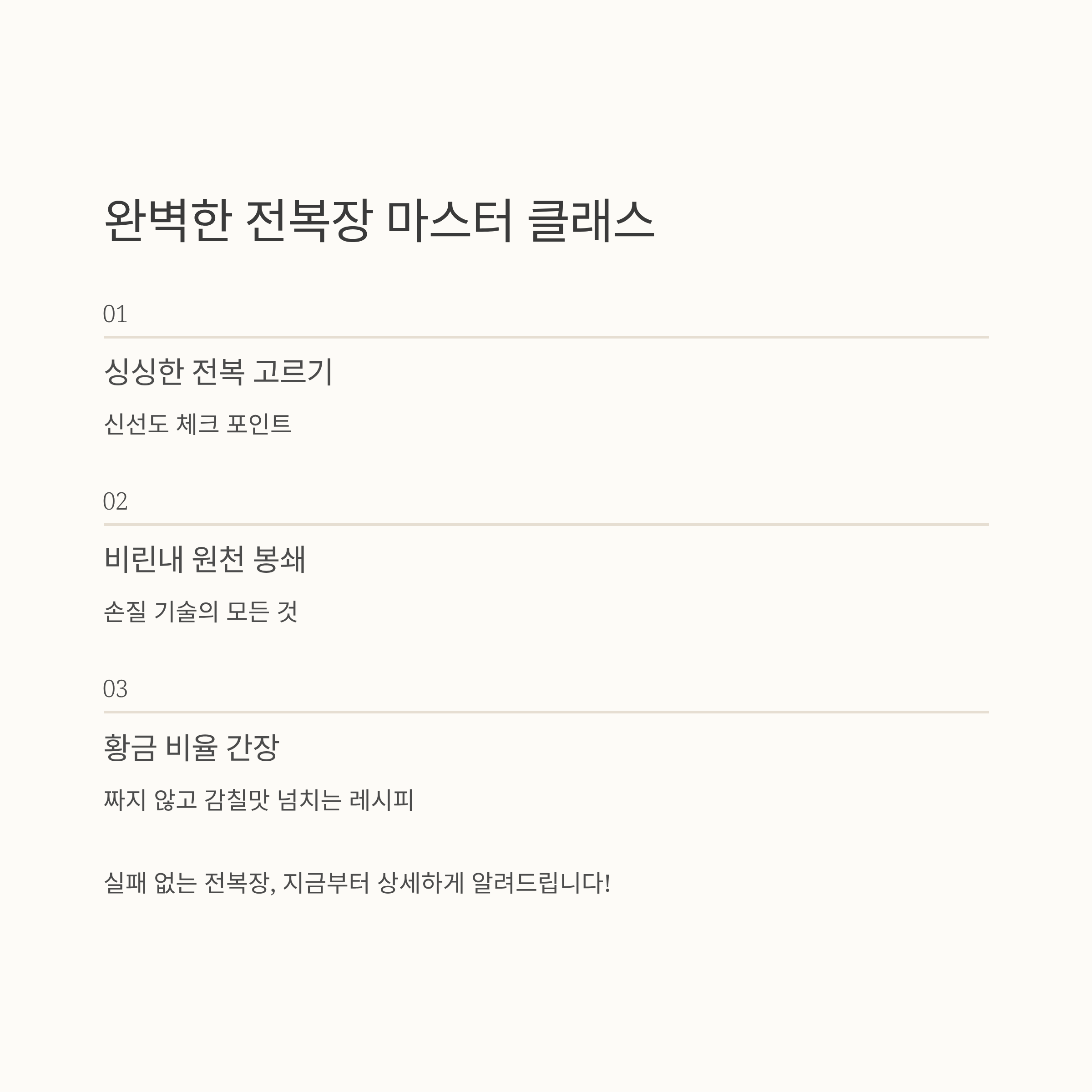 완벽한 전복장 마스터 클래스

01

싱싱한 전복 고르기

신선도 체크 포인트

02

비린내 원천 봉쇄

손질 기술의 모든 것

03

황금 비율 간장

짜지 않고 감칠맛 넘치는 레시피

실패 없는 전복장, 지금부터 상세하게 알려드립니다!